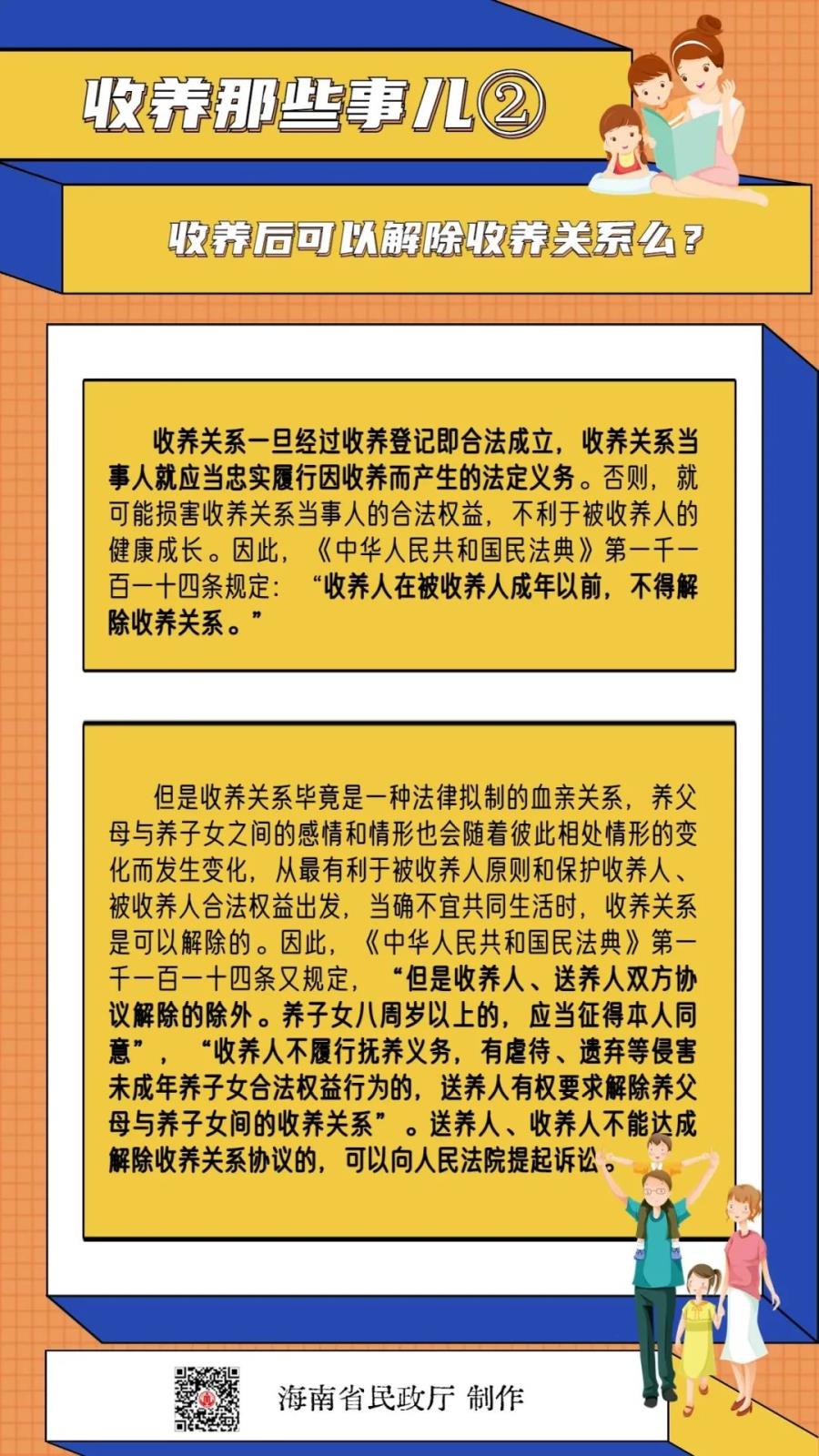 收养那些事儿②

收养后可以解除收养关系么？

收养关系一旦经过收养登记即合法成立，收养关系当事人就应当忠实履行因收养而产生的法定义务。否则，就可能损害收养关系当事人的合法权益，不利于被收养人的健康成长。因此，《中华人民共和国民法典》第一千一百一十四条规定：“收养人在被收养人成年以前，不得解除收养关系。”

但是收养关系毕竟是一种法律拟制的血亲关系，养父母与养子女之间的感情和情形也会随着彼此相处情形的变化而发生变化，从最有利于被收养人原则和保护收养人、被收养人合法权益出发，当确不宜共同生活时，收养关系是可以解除的。因此，《中华人民共和国民法典》第一千一百一十四条又规定，“但是收养人、送养人双方协议解除的除外。养子女八周岁以上的，应当征得本人同意”，“收养人不履行抚养义务，有虐待、遗弃等侵害未成年养子女合法权益行为的，送养人有权要求解除养父母与养子女间的收养关系”。送养人、收养人不能达成解除收养关系协议的，可以向人民法院提起诉讼。

海南省民政厅 制作